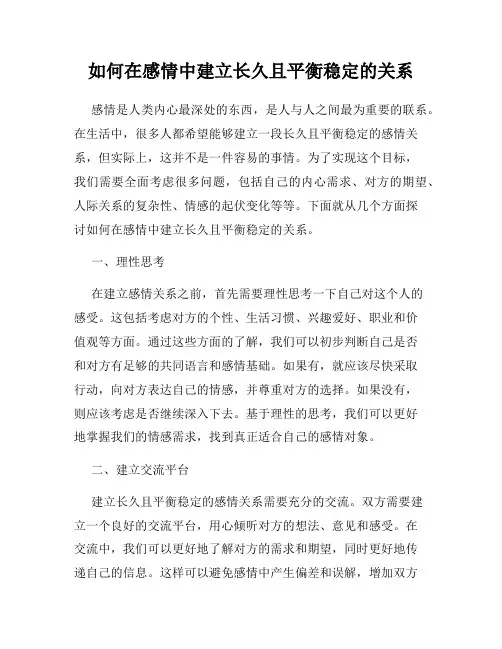 如何在感情中建立长久且平衡稳定的关系

感情是人类内心最深处的东西，是人与人之间最为重要的联系。在生活中，很多人都希望能够建立一段长久且平衡稳定的感情关系，但实际上，这并不是一件容易的事情。为了实现这个目标，我们需要全面考虑很多问题，包括自己的内心需求、对方的期望、人际关系的复杂性、情感的起伏变化等等。下面就从几个方面探讨如何在感情中建立长久且平衡稳定的关系。

一、理性思考

在建立感情关系之前，首先需要理性思考一下自己对这个人的感受。这包括考虑对方的个性、生活习惯、兴趣爱好、职业和价值观等方面。通过这些方面的了解，我们可以初步判断自己是否和对方有足够的共同语言和感情基础。如果有，就应该尽快采取行动，向对方表达自己的情感，并尊重对方的选择。如果没有，则应该考虑是否继续深入下去。基于理性的思考，我们可以更好地掌握我们的情感需求，找到真正适合自己的感情对象。

二、建立交流平台

建立长久且平衡稳定的感情关系需要充分的交流。双方需要建立一个良好的交流平台，用心倾听对方的想法、意见和感受。在交流中，我们可以更好地了解对方的需求和期望，同时更好地传递自己的信息。这样可以避免感情中产生偏差和误解，增加双方